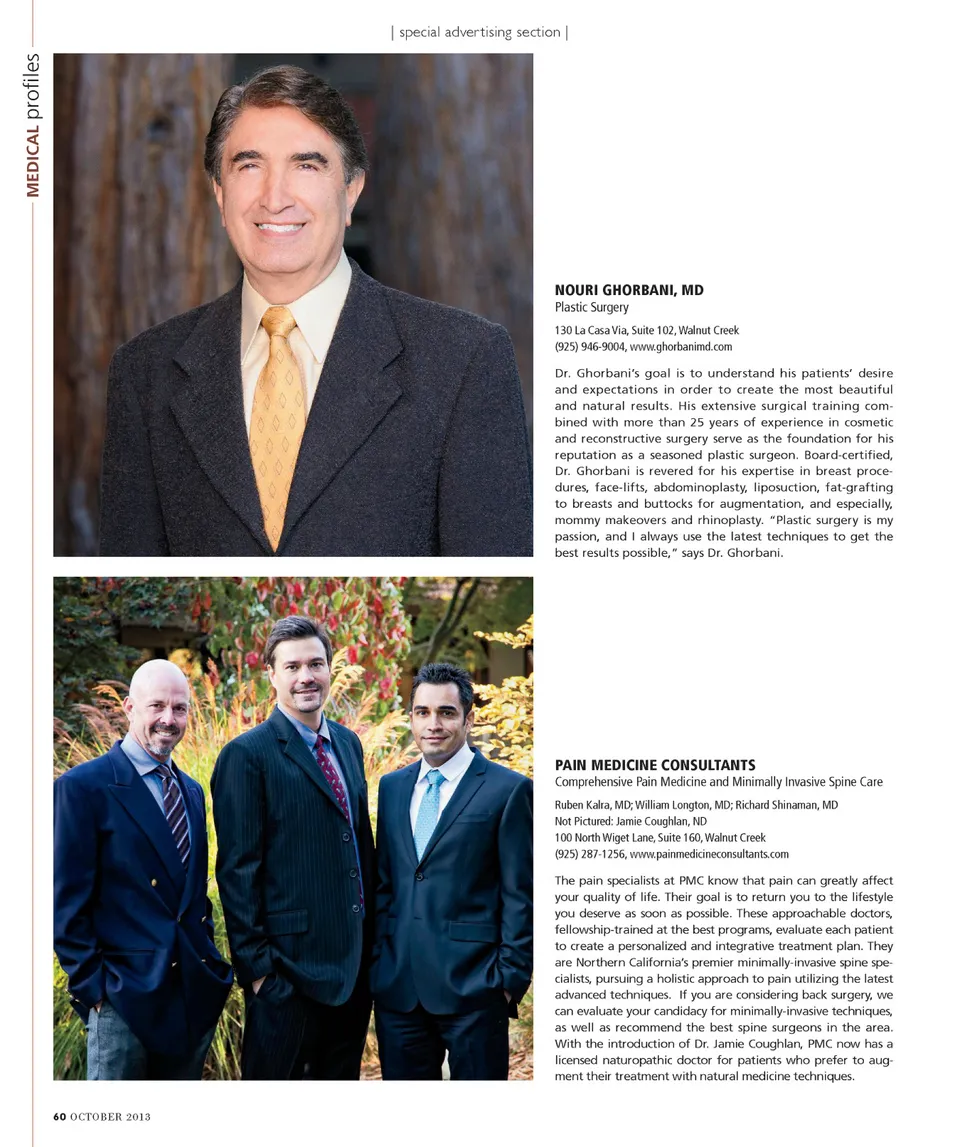 | special advertising section |

MEDICAL profiles

NOURI GHORBANI, MD
Plastic Surgery

130 La Casa Via, Suite 102, Walnut Creek
(925) 946-9004, www.ghorbanimd.com

Dr. Ghorbani's goal is to understand his patients' desire and expectations in order to create the most beautiful and natural results. His extensive surgical training combined with more than 25 years of experience in cosmetic and reconstructive surgery serve as the foundation for his reputation as a seasoned plastic surgeon. Board-certified, Dr. Ghorbani is revered for his expertise in breast procedures, face-lifts, abdominoplasty, liposuction, fat-grafting to breasts and buttocks for augmentation, and especially, mommy makeovers and rhinoplasty. "Plastic surgery is my passion, and I always use the latest techniques to get the best results possible," says Dr. Ghorbani.

PAIN MEDICINE CONSULTANTS
Comprehensive Pain Medicine and Minimally Invasive Spine Care

Ruben Kalra, MD; William Longton, MD; Richard Shinaman, MD
Not Pictured: Jamie Coughlan, ND
100 North Wiget Lane, Suite 160, Walnut Creek
(925) 287-1256, www.painmedicineconsultants.com

The pain specialists at PMC know that pain can greatly affect your quality of life. Their goal is to return you to the lifestyle you deserve as soon as possible. These approachable doctors, fellowship-trained at the best programs, evaluate each patient to create a personalized and integrative treatment plan. They are Northern California's premier minimally-invasive spine specialists, pursuing a holistic approach to pain utilizing the latest advanced techniques. If you are considering back surgery, we can evaluate your candidacy for minimally-invasive techniques, as well as recommend the best spine surgeons in the area. With the introduction of Dr. Jamie Coughlan, PMC now has a licensed naturopathic doctor for patients who prefer to augment their treatment with natural medicine techniques.

60 OCTOBER 2013